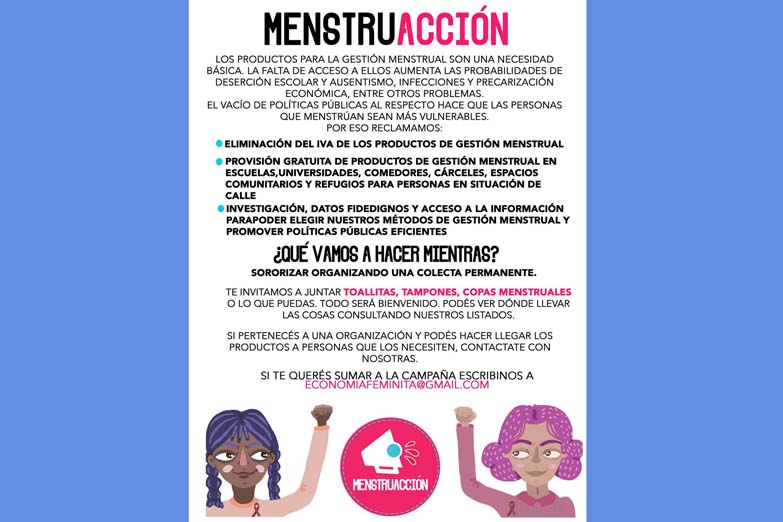 MENSTRUACCIÓN

LOS PRODUCTOS PARA LA GESTIÓN MENSTRUAL SON UNA NECESIDAD BÁSICA. LA FALTA DE ACCESO A ELLOS AUMENTA LAS PROBABILIDADES DE DESERCIÓN ESCOLAR Y AUSENTISMO, INFECCIONES Y PRECARIZACIÓN ECONÓMICA, ENTRE OTROS PROBLEMAS.
EL VACÍO DE POLÍTICAS PÚBLICAS AL RESPECTO HACE QUE LAS PERSONAS QUE MENSTRÚAN SEAN MÁS VULNERABLES.
POR ESO RECLAMAMOS:

• ELIMINACIÓN DEL IVA DE LOS PRODUCTOS DE GESTIÓN MENSTRUAL
• PROVISIÓN GRATUITA DE PRODUCTOS DE GESTIÓN MENSTRUAL EN ESCUELAS,UNIVERSIDADES, COMEDORES, CÁRCELES, ESPACIOS COMUNITARIOS Y REFUGIOS PARA PERSONAS EN SITUACIÓN DE CALLE
• INVESTIGACIÓN, DATOS FIDEDIGNOS Y ACCESO A LA INFORMACIÓN PARAPODER ELEGIR NUESTROS MÉTODOS DE GESTIÓN MENSTRUAL Y PROMOVER POLÍTICAS PÚBLICAS EFICIENTES

¿QUÉ VAMOS A HACER MIENTRAS?

SORORIZAR ORGANIZANDO UNA COLECTA PERMANENTE.

TE INVITAMOS A JUNTAR TOALLITAS, TAMPONES, COPAS MENSTRUALES O LO QUE PUEDAS. TODO SERÁ BIENVENIDO. PODÉS VER DÓNDE LLEVAR LAS COSAS CONSULTANDO NUESTROS LISTADOS.

SI PERTENECÉS A UNA ORGANIZACIÓN Y PODÉS HACER LLEGAR LOS PRODUCTOS A PERSONAS QUE LOS NECESITEN, CONTACTATE CON NOSOTRAS.

SI TE QUERÉS SUMAR A LA CAMPAÑA ESCRIBINOS A
ECONOMIAFEMINITA@GMAIL.COM

MENSTRUACCIÓN